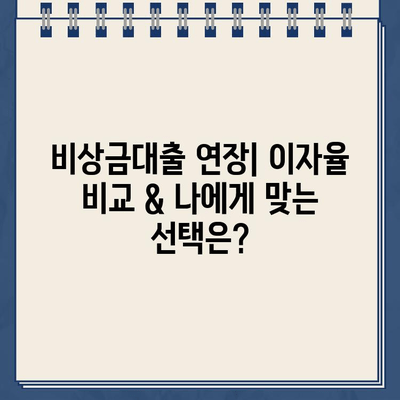 비상금대출 연장| 이자율 비교 & 나에게 맞는 선택은?